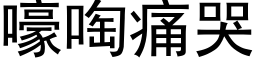 嚎啕痛哭